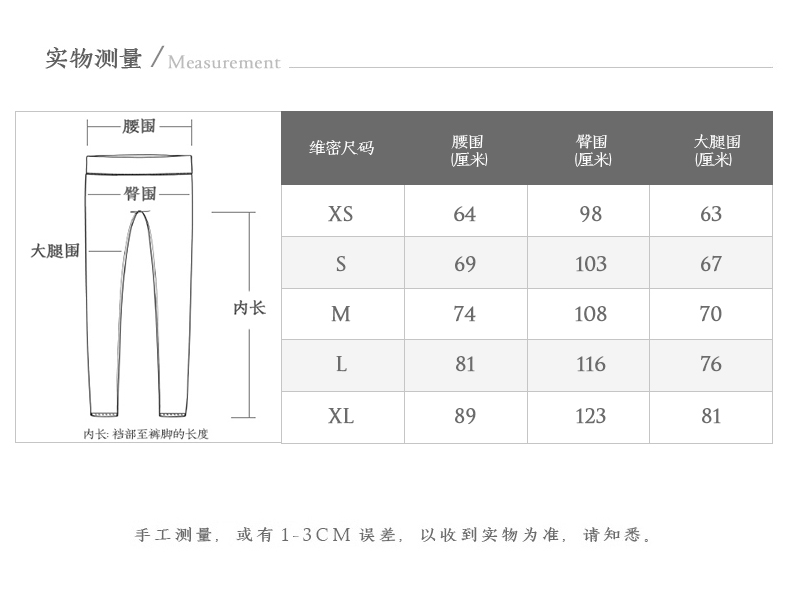 实物测量 / Measurement

腰围
臀围
大腿围
内长
内长: 裆部至裤脚的长度

| 维密尺码 | 腰围 (厘米) | 臀围 (厘米) | 大腿围 (厘米) |
|---|---|---|---|
| XS | 64 | 98 | 63 |
| S | 69 | 103 | 67 |
| M | 74 | 108 | 70 |
| L | 81 | 116 | 76 |
| XL | 89 | 123 | 81 |

手工测量, 或有1-3CM误差, 以收到实物为准, 请知悉。